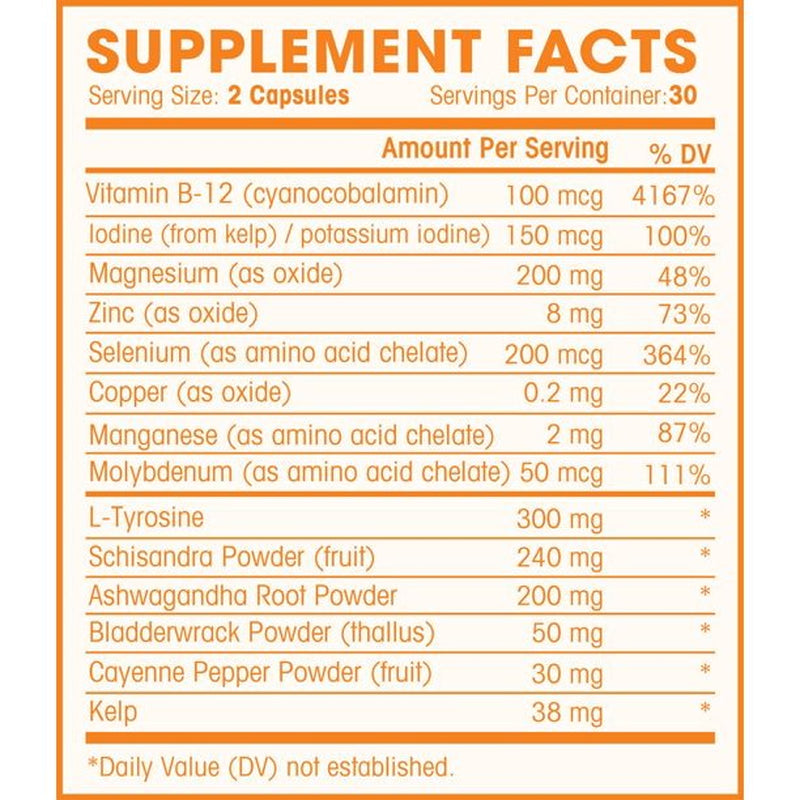 SUPPLEMENT FACTS
Serving Size: 2 Capsules Servings Per Container:30

| | Amount Per Serving | % DV |
|---|---|---|
| Vitamin B-12 (cyanocobalamin) | 100 mcg | 4167% |
| Iodine (from kelp) / potassium iodine) | 150 mcg | 100% |
| Magnesium (as oxide) | 200 mg | 48% |
| Zinc (as oxide) | 8 mg | 73% |
| Selenium (as amino acid chelate) | 200 mcg | 364% |
| Copper (as oxide) | 0.2 mg | 22% |
| Manganese (as amino acid chelate) | 2 mg | 87% |
| Molybdenum (as amino acid chelate) | 50 mcg | 111% |
| L-Tyrosine | 300 mg | * |
| Schisandra Powder (fruit) | 240 mg | * |
| Ashwagandha Root Powder | 200 mg | * |
| Bladderwrack Powder (thallus) | 50 mg | * |
| Cayenne Pepper Powder (fruit) | 30 mg | * |
| Kelp | 38 mg | * |

*Daily Value (DV) not established.